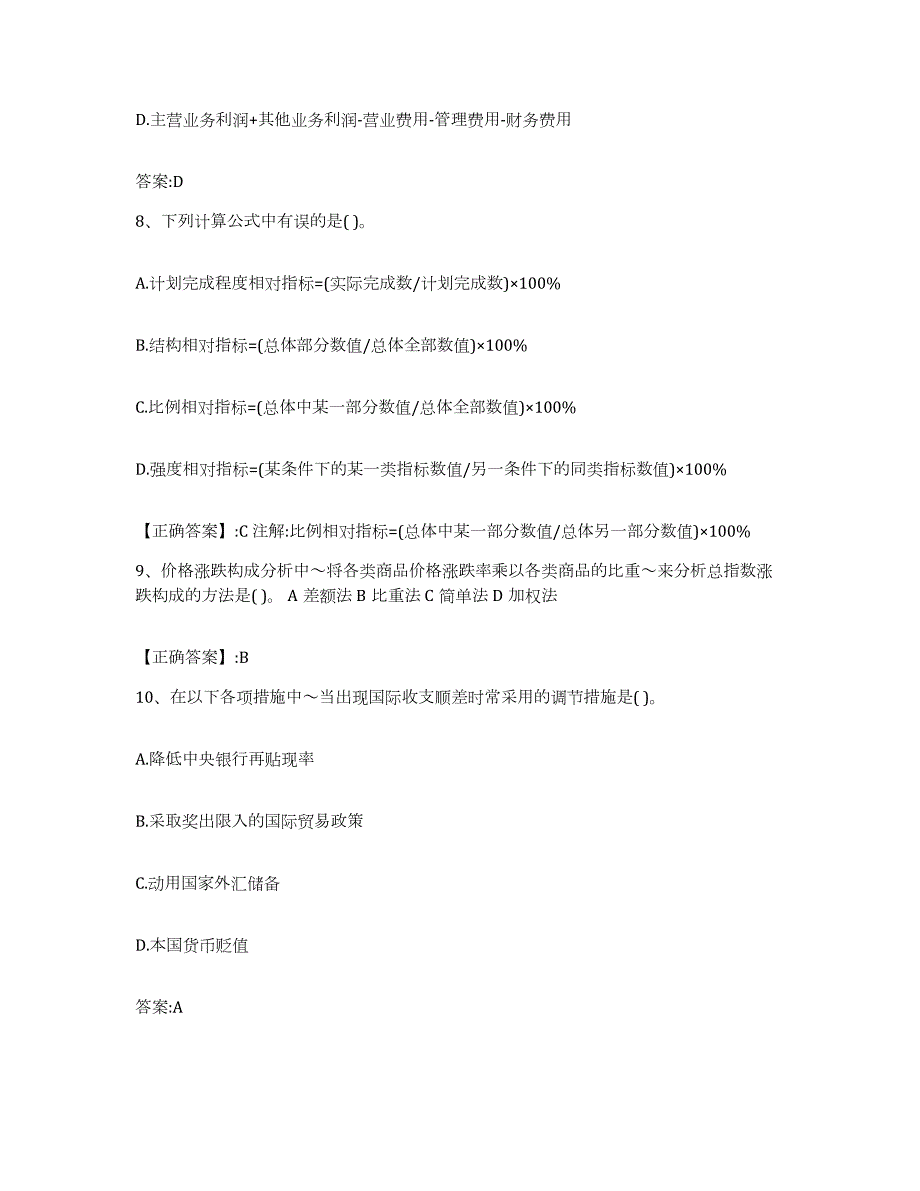 D.主营业务利润+其他业务利润-营业费用-管理费用-财务费用

答案:D

8、下列计算公式中有误的是( )。

A.计划完成程度相对指标=(实际完成数/计划完成数)×100%

B.结构相对指标=(总体部分数值/总体全部数值)×100%

C.比例相对指标=(总体中某一部分数值/总体全部数值)×100%

D.强度相对指标=(某条件下的某一类指标数值/另一条件下的同类指标数值)×100%

【正确答案】:C 注解:比例相对指标=(总体中某一部分数值/总体另一部分数值)×100%

9、价格涨跌构成分析中～将各类商品价格涨跌率乘以各类商品的比重～来分析总指数涨跌构成的方法是( )。 A 差额法 B 比重法 C 简单法 D 加权法

【正确答案】:B

10、在以下各项措施中～当出现国际收支顺差时常采用的调节措施是( )。

A.降低中央银行再贴现率

B.采取奖出限入的国际贸易政策

C.动用国家外汇储备

D.本国货币贬值

答案:A